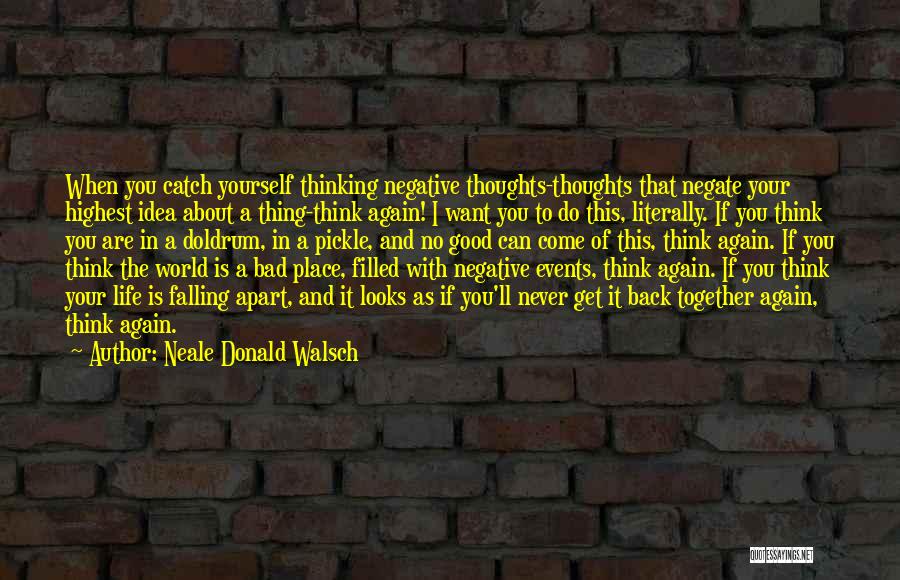 When you catch yourself thinking negative thoughts-thoughts that negate your highest idea about a thing-think again! I want you to do this, literally. If you think you are in a doldrum, in a pickle, and no good can come of this, think again. If you think the world is a bad place, filled with negative events, think again. If you think your life is falling apart, and it looks as if you'll never get it back together again, think again.

Author: Neale Donald Walsch

QUOTESSAYINGS.NET